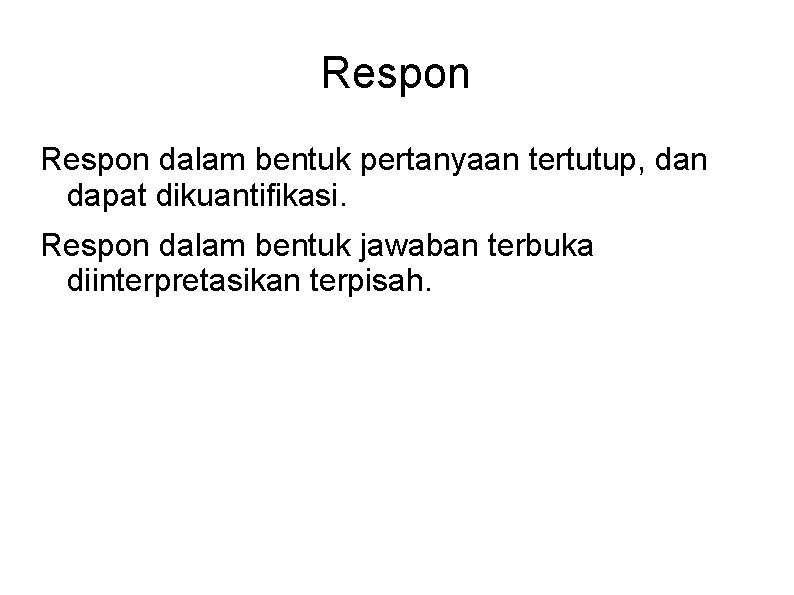 Respon

Respon dalam bentuk pertanyaan tertutup, dan dapat dikuantifikasi.

Respon dalam bentuk jawaban terbuka diinterpretasikan terpisah.